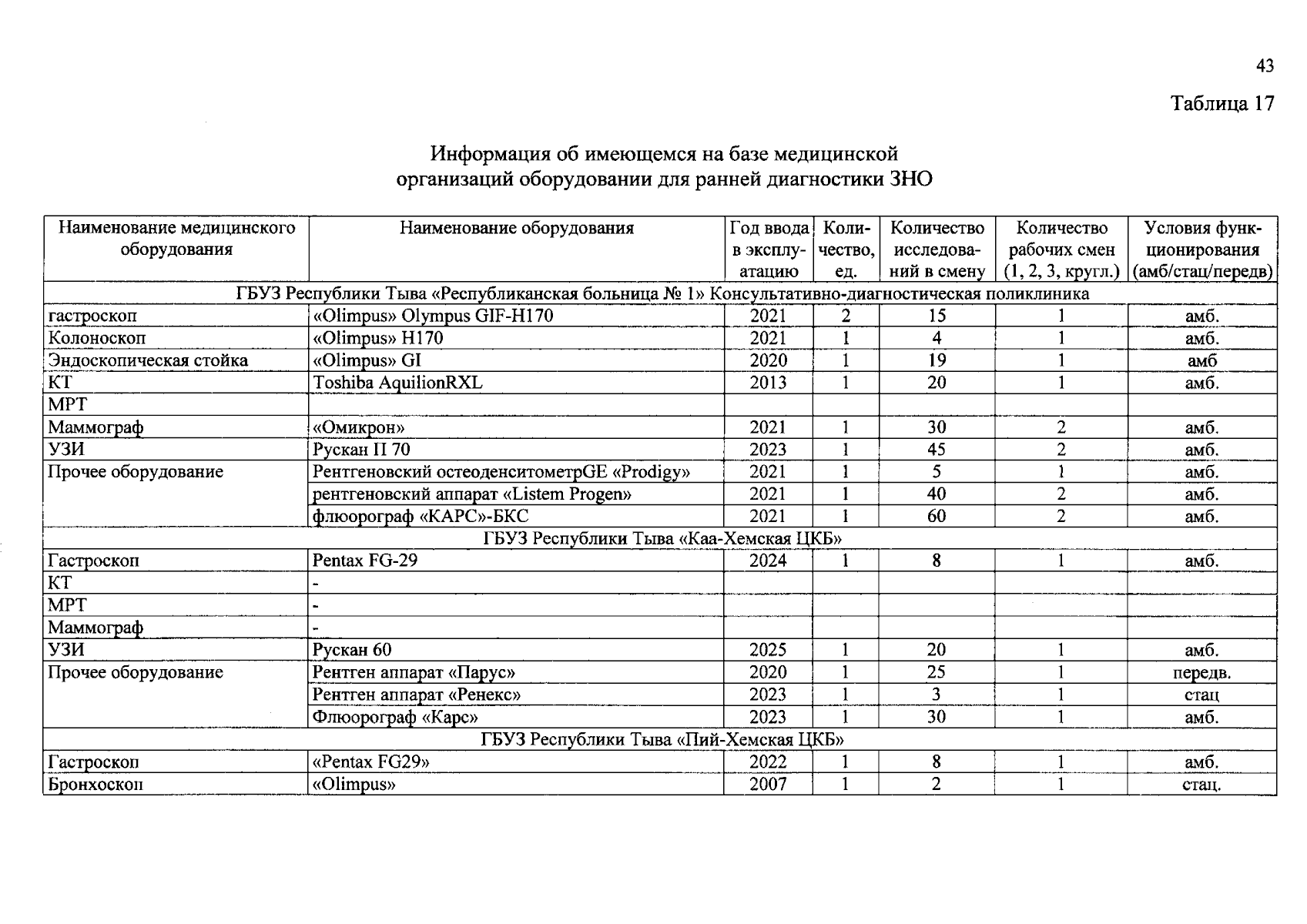 43

Таблица 17

Информация об имеющемся на базе медицинской организаций оборудовании для ранней диагностики ЗНО

| Наименование медицинского оборудования | Наименование оборудования | Год ввода в эксплуатацию | Количество, ед. | Количество исследований в смену | Количество рабочих смен (1, 2, 3, кругл.) | Условия функционирования (амб/стац/передв) |
|---|---|---|---|---|---|---|
| ГБУЗ Республики Тыва «Республиканская больница № 1» Консультативно-диагностическая поликлиника | | | | | | |
| гастроскоп | «Olimpus» Olympus GIF-H170 | 2021 | 2 | 15 | 1 | амб. |
| Колоноскоп | «Olimpus» H170 | 2021 | 1 | 4 | 1 | амб. |
| Эндоскопическая стойка | «Olimpus» GI | 2020 | 1 | 19 | 1 | амб |
| КТ | Toshiba AquilionRXL | 2013 | 1 | 20 | 1 | амб. |
| МРТ | | | | | | |
| Маммограф | «Омикрон» | 2021 | 1 | 30 | 2 | амб. |
| УЗИ | Рускан II 70 | 2023 | 1 | 45 | 2 | амб. |
| Прочее оборудование | Рентгеновский остеоденситометрGE «Prodigy» | 2021 | 1 | 5 | 1 | амб. |
| | рентгеновский аппарат «Listem Progen» | 2021 | 1 | 40 | 2 | амб. |
| | флюорограф «КАРС»-БКС | 2021 | 1 | 60 | 2 | амб. |
| ГБУЗ Республики Тыва «Каа-Хемская ЦКБ» | | | | | | |
| Гастроскоп | Pentax FG-29 | 2024 | 1 | 8 | 1 | амб. |
| КТ | - | | | | | |
| МРТ | - | | | | | |
| Маммограф | - | | | | | |
| УЗИ | Рускан 60 | 2025 | 1 | 20 | 1 | амб. |
| Прочее оборудование | Рентген аппарат «Парус» | 2020 | 1 | 25 | 1 | передв. |
| | Рентген аппарат «Ренекс» | 2023 | 1 | 3 | 1 | стац |
| | Флюорограф «Карс» | 2023 | 1 | 30 | 1 | амб. |
| ГБУЗ Республики Тыва «Пий-Хемская ЦКБ» | | | | | | |
| Гастроскоп | «Pentax FG29» | 2022 | 1 | 8 | 1 | амб. |
| Бронхоскоп | «Olimpus» | 2007 | 1 | 2 | 1 | стац. |